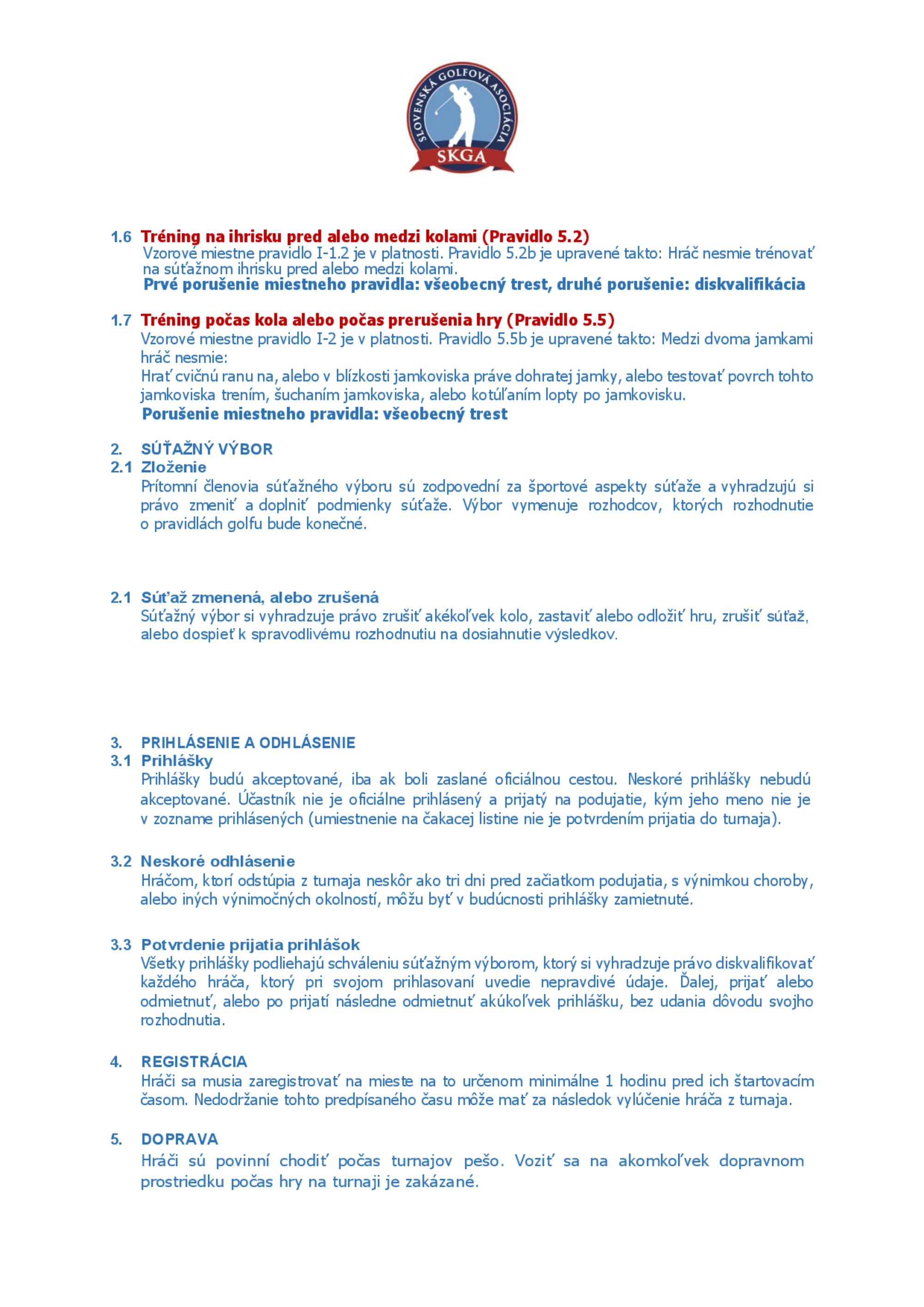 SLOVENSKÁ GOLFOVÁ ASOCIÁCIA
SKGA

1.6 Tréning na ihrisku pred alebo medzi kolami (Pravidlo 5.2)
Vzorové miestne pravidlo I-1.2 je v platnosti. Pravidlo 5.2b je upravené takto: Hráč nesmie trénovať na súťažnom ihrisku pred alebo medzi kolami.
Prvé porušenie miestneho pravidla: všeobecný trest, druhé porušenie: diskvalifikácia

1.7 Tréning počas kola alebo počas prerušenia hry (Pravidlo 5.5)
Vzorové miestne pravidlo I-2 je v platnosti. Pravidlo 5.5b je upravené takto: Medzi dvoma jamkami hráč nesmie:
Hrať cvičnú ranu na, alebo v blízkosti jamkoviska práve dohratej jamky, alebo testovať povrch tohto jamkoviska trením, šuchaním jamkoviska, alebo kotúľaním lopty po jamkovisku.
Porušenie miestneho pravidla: všeobecný trest

2. SÚŤAŽNÝ VÝBOR
2.1 Zloženie
Prítomní členovia súťažného výboru sú zodpovední za športové aspekty súťaže a vyhradzujú si právo zmeniť a doplniť podmienky súťaže. Výbor vymenuje rozhodcov, ktorých rozhodnutie o pravidlách golfu bude konečné.

2.1 Súťaž zmenená, alebo zrušená
Súťažný výbor si vyhradzuje právo zrušiť akékoľvek kolo, zastaviť alebo odložiť hru, zrušiť súťaž, alebo dospieť k spravodlivému rozhodnutiu na dosiahnutie výsledkov.

3. PRIHLÁSENIE A ODHLÁSENIE
3.1 Prihlášky
Prihlášky budú akceptované, iba ak boli zaslané oficiálnou cestou. Neskoré prihlášky nebudú akceptované. Účastník nie je oficiálne prihlásený a prijatý na podujatie, kým jeho meno nie je v zozname prihlásených (umiestnenie na čakacej listine nie je potvrdením prijatia do turnaja).

3.2 Neskoré odhlásenie
Hráčom, ktorí odstúpia z turnaja neskôr ako tri dni pred začiatkom podujatia, s výnimkou choroby, alebo iných výnimočných okolností, môžu byť v budúcnosti prihlášky zamietnuté.

3.3 Potvrdenie prijatia prihlášok
Všetky prihlášky podliehajú schváleniu súťažným výborom, ktorý si vyhradzuje právo diskvalifikovať každého hráča, ktorý pri svojom prihlasovaní uvedie nepravdivé údaje. Ďalej, prijať alebo odmietnuť, alebo po prijatí následne odmietnuť akúkoľvek prihlášku, bez udania dôvodu svojho rozhodnutia.

4. REGISTRÁCIA
Hráči sa musia zaregistrovať na mieste na to určenom minimálne 1 hodinu pred ich štartovacím časom. Nedodržanie tohto predpísaného času môže mať za následok vylúčenie hráča z turnaja.

5. DOPRAVA
Hráči sú povinní chodiť počas turnajov pešo. Voziť sa na akomkoľvek dopravnom prostriedku počas hry na turnaji je zakázané.